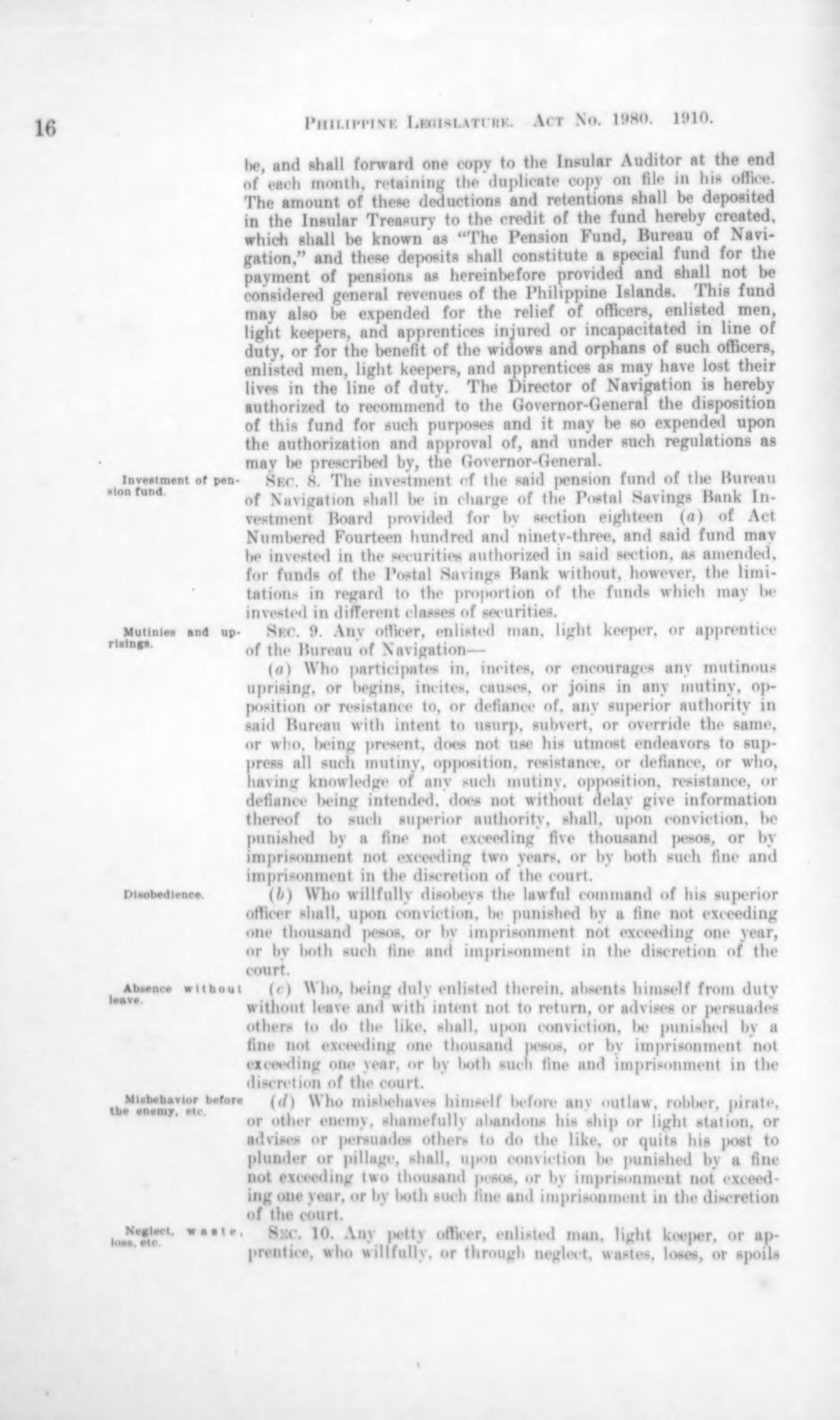 16 PHILIPPINE LEGISLATURE. ACT NO. 1980. 1910.

be, and shall forward one copy to the Insular Auditor at the end of each month, retaining the duplicate copy on file in his office. The amount of these deductions and retentions shall be deposited in the Insular Treasury to the credit of the fund hereby created, which shall be known as "The Pension Fund, Bureau of Navigation," and these deposits shall constitute a special fund for the payment of pensions as hereinbefore provided and shall not be considered general revenues of the Philippine Islands. This fund may also be expended for the relief of officers, enlisted men, light keepers, and apprentices injured or incapacitated in line of duty, or for the benefit of the widows and orphans of such officers, enlisted men, light keepers, and apprentices as may have lost their lives in the line of duty. The Director of Navigation is hereby authorized to recommend to the Governor-General the disposition of this fund for such purposes and it may be so expended upon the authorization and approval of, and under such regulations as may be prescribed by, the Governor-General.

Investment of pension fund.

SEC. 8. The investment of the said pension fund of the Bureau of Navigation shall be in charge of the Postal Savings Bank Investment Board provided for by section eighteen (a) of Act Numbered Fourteen hundred and ninety-three, and said fund may be invested in the securities authorized in said section, as amended, for funds of the Postal Savings Bank without, however, the limitations in regard to the proportion of the funds which may be invested in different classes of securities.

Mutinies and uprisings.

SEC. 9. Any officer, enlisted man, light keeper, or apprentice of the Bureau of Navigation—

(a) Who participates in, incites, or encourages any mutinous uprising, or begins, incites, causes, or joins in any mutiny, opposition or resistance to, or defiance of, any superior authority in said Bureau with intent to usurp, subvert, or override the same, or who, being present, does not use his utmost endeavors to suppress all such mutiny, opposition, resistance, or defiance, or who, having knowledge of any such mutiny, opposition, resistance, or defiance being intended, does not without delay give information thereof to such superior authority, shall, upon conviction, be punished by a fine not exceeding five thousand pesos, or by imprisonment not exceeding two years, or by both such fine and imprisonment in the discretion of the court.

Disobedience.

(b) Who willfully disobeys the lawful command of his superior officer shall, upon conviction, be punished by a fine not exceeding one thousand pesos, or by imprisonment not exceeding one year, or by both such fine and imprisonment in the discretion of the court.

Absence without leave.

(c) Who, being duly enlisted therein, absents himself from duty without leave and with intent not to return, or advises or persuades others to do the like, shall, upon conviction, be punished by a fine not exceeding one thousand pesos, or by imprisonment not exceeding one year, or by both such fine and imprisonment in the discretion of the court.

Misbehavior before the enemy, etc.

(d) Who misbehaves himself before any outlaw, robber, pirate, or other enemy, shamefully abandons his ship or light station, or advises or persuades others to do the like, or quits his post to plunder or pillage, shall, upon conviction be punished by a fine not exceeding two thousand pesos, or by imprisonment not exceeding one year, or by both such fine and imprisonment in the discretion of the court.

Neglect, waste, loss, etc.

SEC. 10. Any petty officer, enlisted man, light keeper, or apprentice, who willfully, or through neglect, wastes, loses, or spoils